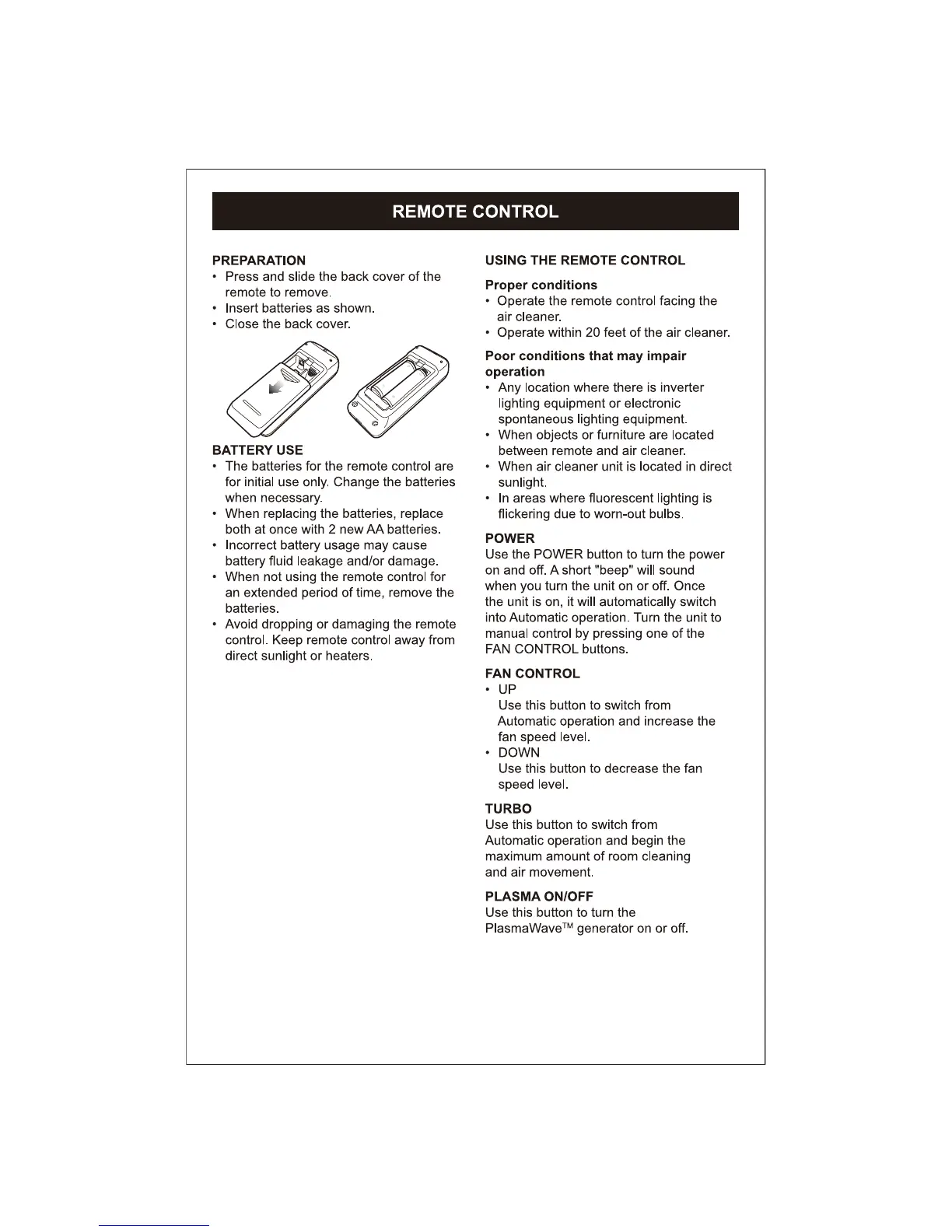 REMOTE CONTROL

PREPARATION
• Press and slide the back cover of the remote to remove.
• Insert batteries as shown.
• Close the back cover.

BATTERY USE
• The batteries for the remote control are for initial use only. Change the batteries when necessary.
• When replacing the batteries, replace both at once with 2 new AA batteries.
• Incorrect battery usage may cause battery fluid leakage and/or damage.
• When not using the remote control for an extended period of time, remove the batteries.
• Avoid dropping or damaging the remote control. Keep remote control away from direct sunlight or heaters.

USING THE REMOTE CONTROL

Proper conditions
• Operate the remote control facing the air cleaner.
• Operate within 20 feet of the air cleaner.

Poor conditions that may impair operation
• Any location where there is inverter lighting equipment or electronic spontaneous lighting equipment.
• When objects or furniture are located between remote and air cleaner.
• When air cleaner unit is located in direct sunlight.
• In areas where fluorescent lighting is flickering due to worn-out bulbs.

POWER
Use the POWER button to turn the power on and off. A short "beep" will sound when you turn the unit on or off. Once the unit is on, it will automatically switch into Automatic operation. Turn the unit to manual control by pressing one of the FAN CONTROL buttons.

FAN CONTROL
• UP
Use this button to switch from Automatic operation and increase the fan speed level.
• DOWN
Use this button to decrease the fan speed level.

TURBO
Use this button to switch from Automatic operation and begin the maximum amount of room cleaning and air movement.

PLASMA ON/OFF
Use this button to turn the PlasmaWave™ generator on or off.